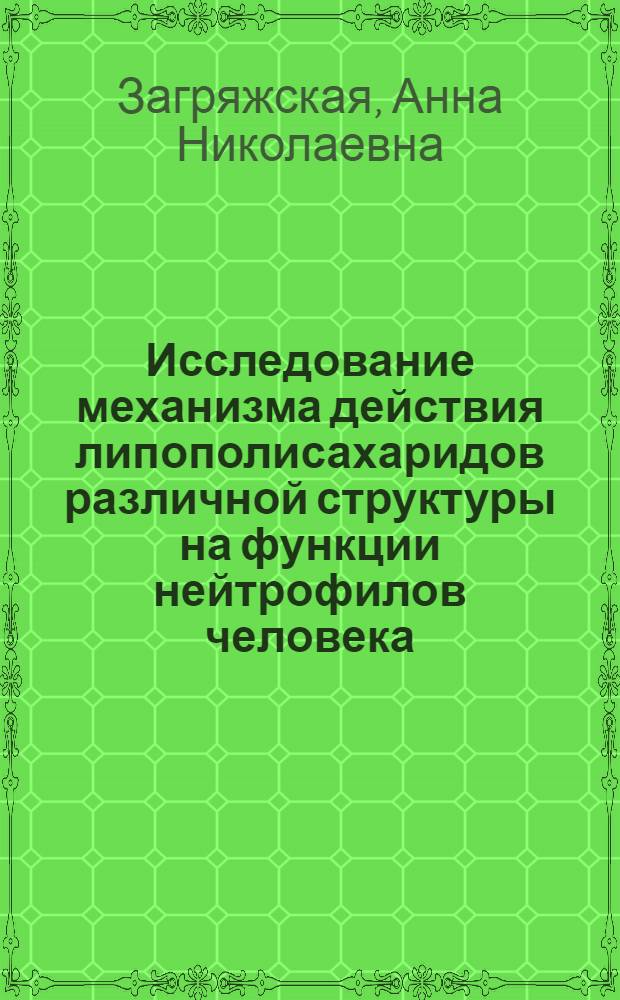 Загряжская, Анна Николаевна

Исследование механизма действия липополисахаридов различной структуры на функции нейтрофилов человека